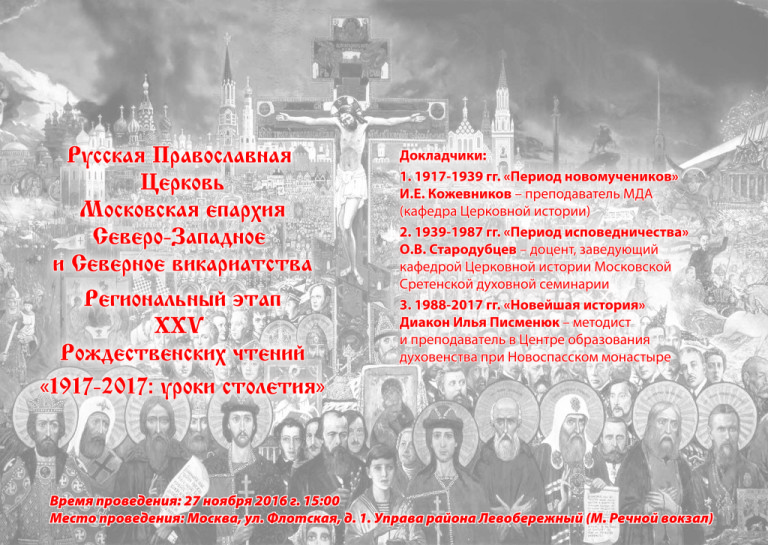 Русская Православная Церковь Московская епархия Северо-Западное и Северное викариатства

Региональный этап XXV Рождественских чтений «1917-2017: уроки столетия»

Докладчики:

1. 1917-1939 гг. «Период новомучеников»
И.Е. Кожевников – преподаватель МДА (кафедра Церковной истории)

2. 1939-1987 гг. «Период исповедничества»
О.В. Стародубцев – доцент, заведующий кафедрой Церковной истории Московской Сретенской духовной семинарии

3. 1988-2017 гг. «Новейшая история»
Диакон Илья Писменюк – методист и преподаватель в Центре образования духовенства при Новоспасском монастыре

Время проведения: 27 ноября 2016 г. 15:00
Место проведения: Москва, ул. Флотская, д. 1. Управа района Левобережный (М. Речной вокзал)